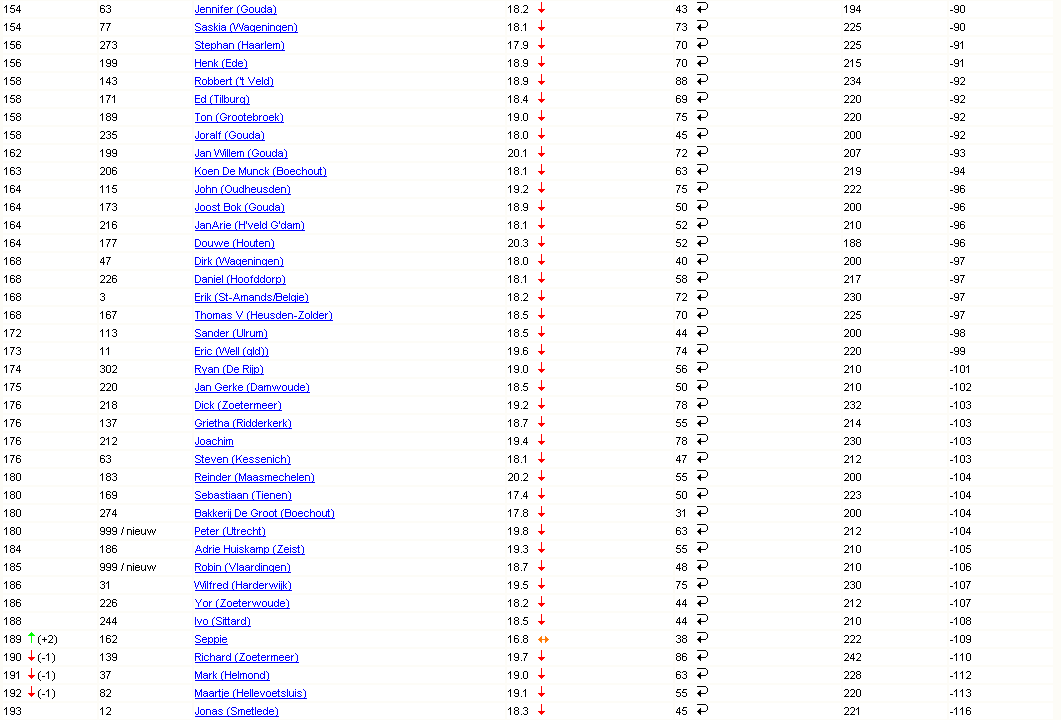 | | | | | | | |
|---|---|---|---|---|---|---|
| 154 | 63 | Jennifer (Gouda) | 18.2 | 43 | 194 | -90 |
| 154 | 77 | Saskia (Wageningen) | 18.1 | 73 | 225 | -90 |
| 156 | 273 | Stephan (Haarlem) | 17.9 | 70 | 225 | -91 |
| 156 | 199 | Henk (Ede) | 18.9 | 70 | 215 | -91 |
| 158 | 143 | Robbert ('t Veld) | 18.9 | 88 | 234 | -92 |
| 158 | 171 | Ed (Tilburg) | 18.4 | 69 | 220 | -92 |
| 158 | 189 | Ton (Grootebroek) | 19.0 | 75 | 220 | -92 |
| 158 | 235 | Joralf (Gouda) | 18.0 | 45 | 200 | -92 |
| 162 | 199 | Jan Willem (Gouda) | 20.1 | 72 | 207 | -93 |
| 163 | 206 | Koen De Munck (Boechout) | 18.1 | 63 | 219 | -94 |
| 164 | 115 | John (Oudheusden) | 19.2 | 75 | 222 | -96 |
| 164 | 173 | Joost Bok (Gouda) | 18.9 | 50 | 200 | -96 |
| 164 | 216 | JanArie (H'veld G'dam) | 18.1 | 52 | 210 | -96 |
| 164 | 177 | Douwe (Houten) | 20.3 | 52 | 188 | -96 |
| 168 | 47 | Dirk (Wageningen) | 18.0 | 40 | 200 | -97 |
| 168 | 226 | Daniel (Hoofddorp) | 18.1 | 58 | 217 | -97 |
| 168 | 3 | Erik (St-Amands/Belgie) | 18.2 | 72 | 230 | -97 |
| 168 | 167 | Thomas V (Heusden-Zolder) | 18.5 | 70 | 225 | -97 |
| 172 | 113 | Sander (Ulrum) | 18.5 | 44 | 200 | -98 |
| 173 | 11 | Eric (Well (gld)) | 19.6 | 74 | 220 | -99 |
| 174 | 302 | Ryan (De Rijp) | 19.0 | 56 | 210 | -101 |
| 175 | 220 | Jan Gerke (Damwoude) | 18.5 | 50 | 210 | -102 |
| 176 | 218 | Dick (Zoetermeer) | 19.2 | 78 | 232 | -103 |
| 176 | 137 | Grietha (Ridderkerk) | 18.7 | 55 | 214 | -103 |
| 176 | 212 | Joachim | 19.4 | 78 | 230 | -103 |
| 176 | 63 | Steven (Kessenich) | 18.1 | 47 | 212 | -103 |
| 180 | 183 | Reinder (Maasmechelen) | 20.2 | 55 | 200 | -104 |
| 180 | 169 | Sebastiaan (Tienen) | 17.4 | 50 | 223 | -104 |
| 180 | 274 | Bakkerij De Groot (Boechout) | 17.8 | 31 | 200 | -104 |
| 180 | 999 / nieuw | Peter (Utrecht) | 19.8 | 63 | 212 | -104 |
| 184 | 186 | Adrie Huiskamp (Zeist) | 19.3 | 55 | 210 | -105 |
| 185 | 999 / nieuw | Robin (Vlaardingen) | 18.7 | 48 | 210 | -106 |
| 186 | 31 | Wilfred (Harderwijk) | 19.5 | 75 | 230 | -107 |
| 186 | 226 | Yor (Zoeterwoude) | 18.2 | 44 | 212 | -107 |
| 188 | 244 | Ivo (Sittard) | 18.5 | 44 | 210 | -108 |
| 189 (+2) | 162 | Seppie | 16.8 | 38 | 222 | -109 |
| 190 (-1) | 139 | Richard (Zoetermeer) | 19.7 | 86 | 242 | -110 |
| 191 (-1) | 37 | Mark (Helmond) | 19.0 | 63 | 228 | -112 |
| 192 (-1) | 82 | Maartje (Hellevoetsluis) | 19.1 | 55 | 220 | -113 |
| 193 | 12 | Jonas (Smetlede) | 18.3 | 45 | 221 | -116 |